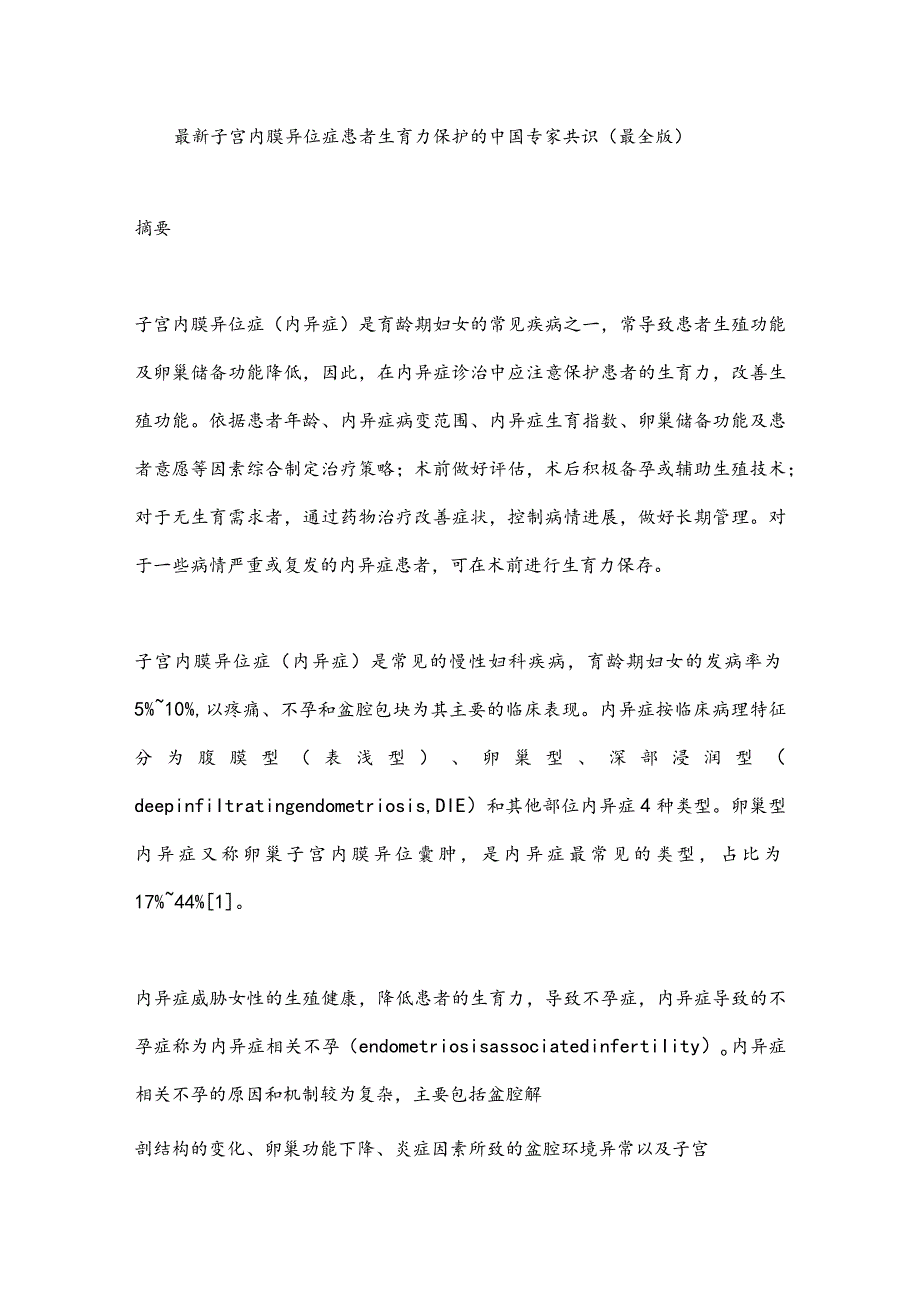 最新子宫内膜异位症患者生育力保护的中国专家共识（最全版）

摘要

子宫内膜异位症（内异症）是育龄期妇女的常见疾病之一，常导致患者生殖功能及卵巢储备功能降低，因此，在内异症诊治中应注意保护患者的生育力，改善生殖功能。依据患者年龄、内异症病变范围、内异症生育指数、卵巢储备功能及患者意愿等因素综合制定治疗策略；术前做好评估，术后积极备孕或辅助生殖技术；对于无生育需求者，通过药物治疗改善症状，控制病情进展，做好长期管理。对于一些病情严重或复发的内异症患者，可在术前进行生育力保存。

子宫内膜异位症（内异症）是常见的慢性妇科疾病，育龄期妇女的发病率为5%~10%,以疼痛、不孕和盆腔包块为其主要的临床表现。内异症按临床病理特征分为腹膜型（表浅型）、卵巢型、深部浸润型（deepinfiltratingendometriosis,DIE）和其他部位内异症4种类型。卵巢型内异症又称卵巢子宫内膜异位囊肿，是内异症最常见的类型，占比为17%~44%[1]。

内异症威胁女性的生殖健康，降低患者的生育力，导致不孕症，内异症导致的不孕症称为内异症相关不孕（endometriosisassociatedinfertility）。内异症相关不孕的原因和机制较为复杂，主要包括盆腔解

剖结构的变化、卵巢功能下降、炎症因素所致的盆腔环境异常以及子宫